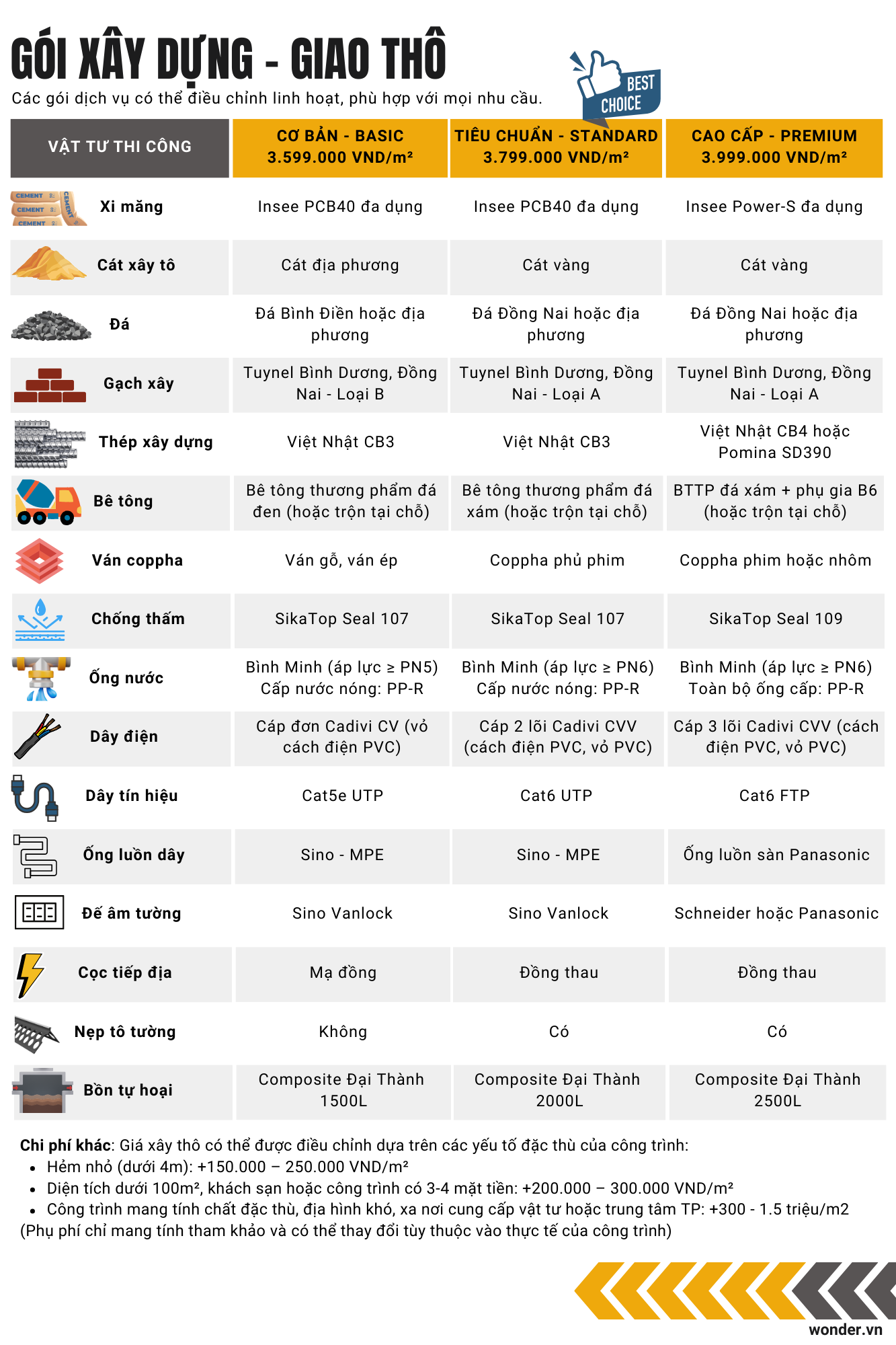 GÓI XÂY DỰNG - GIAO THÔ

Các gói dịch vụ có thể điều chỉnh linh hoạt, phù hợp với mọi nhu cầu.

BEST CHOICE

| VẬT TƯ THI CÔNG | CƠ BẢN - BASIC 3.599.000 VND/m² | TIÊU CHUẨN - STANDARD 3.799.000 VND/m² | CAO CẤP - PREMIUM 3.999.000 VND/m² |
|---|---|---|---|
| Xi măng | Insee PCB40 đa dụng | Insee PCB40 đa dụng | Insee Power-S đa dụng |
| Cát xây tô | Cát địa phương | Cát vàng | Cát vàng |
| Đá | Đá Bình Điền hoặc địa phương | Đá Đồng Nai hoặc địa phương | Đá Đồng Nai hoặc địa phương |
| Gạch xây | Tuynel Bình Dương, Đồng Nai - Loại B | Tuynel Bình Dương, Đồng Nai - Loại A | Tuynel Bình Dương, Đồng Nai - Loại A |
| Thép xây dựng | Việt Nhật CB3 | Việt Nhật CB3 | Việt Nhật CB4 hoặc Pomina SD390 |
| Bê tông | Bê tông thương phẩm đá đen (hoặc trộn tại chỗ) | Bê tông thương phẩm đá xám (hoặc trộn tại chỗ) | BTTP đá xám + phụ gia B6 (hoặc trộn tại chỗ) |
| Ván coppha | Ván gỗ, ván ép | Coppha phủ phim | Coppha phim hoặc nhôm |
| Chống thấm | SikaTop Seal 107 | SikaTop Seal 107 | SikaTop Seal 109 |
| Ống nước | Bình Minh (áp lực ≥ PN5) Cấp nước nóng: PP-R | Bình Minh (áp lực ≥ PN6) Cấp nước nóng: PP-R | Bình Minh (áp lực ≥ PN6) Toàn bộ ống cấp: PP-R |
| Dây điện | Cáp đơn Cadivi CV (vỏ cách điện PVC) | Cáp 2 lõi Cadivi CVV (cách điện PVC, vỏ PVC) | Cáp 3 lõi Cadivi CVV (cách điện PVC, vỏ PVC) |
| Dây tín hiệu | Cat5e UTP | Cat6 UTP | Cat6 FTP |
| Ống luồn dây | Sino - MPE | Sino - MPE | Ống luồn sàn Panasonic |
| Đế âm tường | Sino Vanlock | Sino Vanlock | Schneider hoặc Panasonic |
| Cọc tiếp địa | Mạ đồng | Đồng thau | Đồng thau |
| Nẹp tô tường | Không | Có | Có |
| Bồn tự hoại | Composite Đại Thành 1500L | Composite Đại Thành 2000L | Composite Đại Thành 2500L |

Chi phí khác: Giá xây thô có thể được điều chỉnh dựa trên các yếu tố đặc thù của công trình:
• Hẻm nhỏ (dưới 4m): +150.000 – 250.000 VND/m²
• Diện tích dưới 100m², khách sạn hoặc công trình có 3-4 mặt tiền: +200.000 – 300.000 VND/m²
• Công trình mang tính chất đặc thù, địa hình khó, xa nơi cung cấp vật tư hoặc trung tâm TP: +300 - 1.5 triệu/m2
(Phụ phí chỉ mang tính tham khảo và có thể thay đổi tùy thuộc vào thực tế của công trình)

wonder.vn